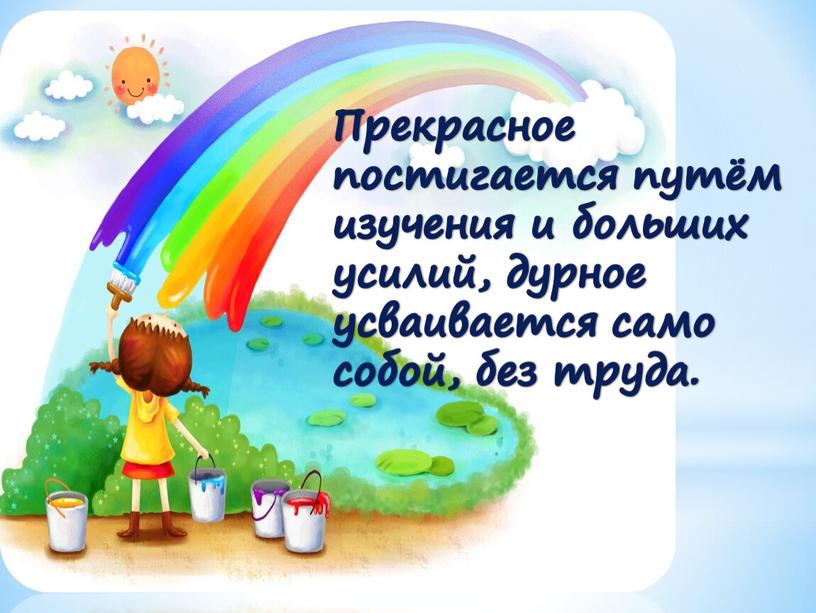 Прекрасное постигается путём изучения и больших усилий, дурное усваивается само собой, без труда.